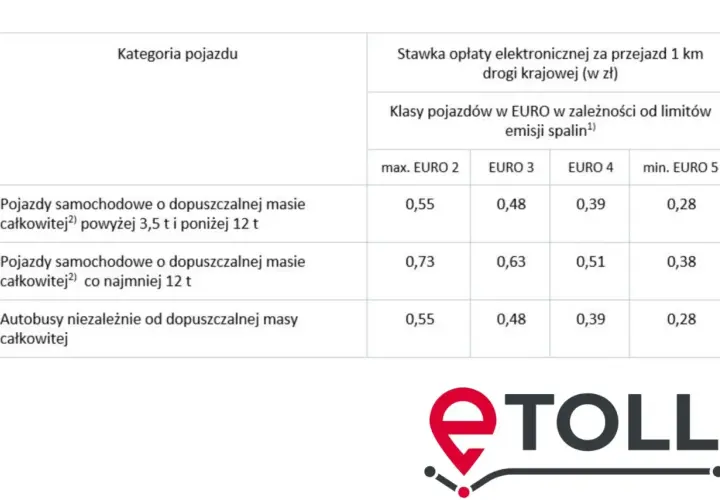 | Kategoria pojazdu | Stawka opłaty elektronicznej za przejazd 1 km drogi krajowej (w zł) | | | |
|---|---|---|---|---|
| | Klasy pojazdów w EURO w zależności od limitów emisji spalin$^{1)}$ | | | |
| | max. EURO 2 | EURO 3 | EURO 4 | min. EURO 5 |
| Pojazdy samochodowe o dopuszczalnej masie całkowitej$^{2)}$ powyżej 3,5 t i poniżej 12 t | 0,55 | 0,48 | 0,39 | 0,28 |
| Pojazdy samochodowe o dopuszczalnej masie całkowitej$^{2)}$ co najmniej 12 t | 0,73 | 0,63 | 0,51 | 0,38 |
| Autobusy niezależnie od dopuszczalnej masy całkowitej | 0,55 | 0,48 | 0,39 | 0,28 |

eTOLL